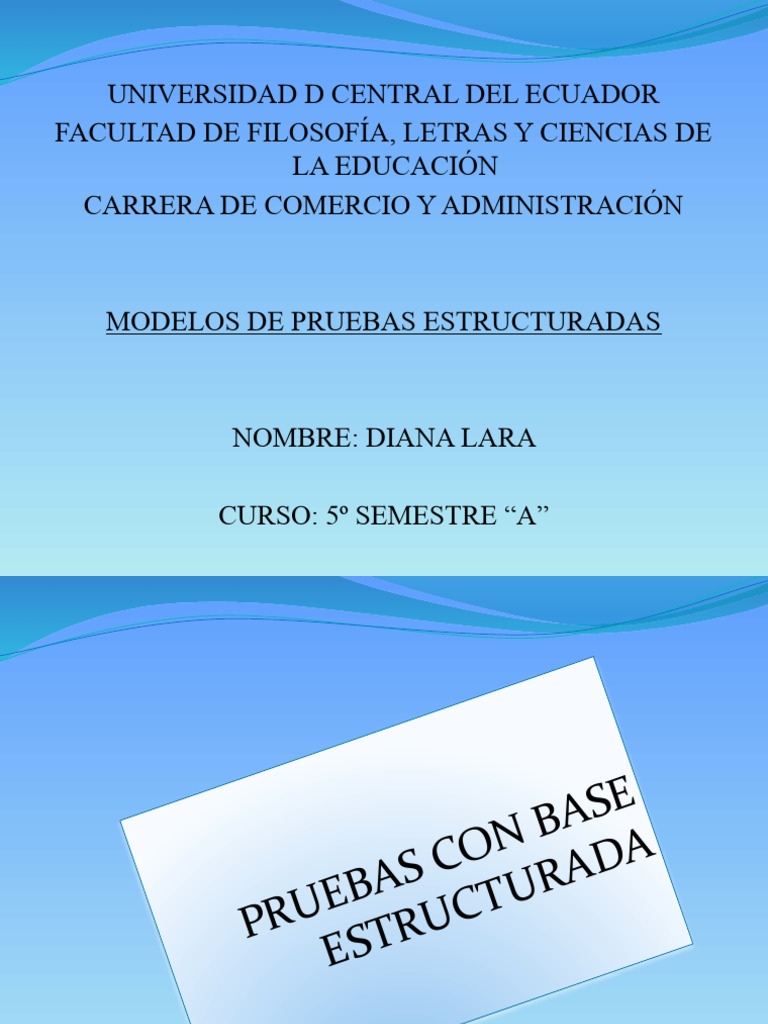 UNIVERSIDAD D CENTRAL DEL ECUADOR
FACULTAD DE FILOSOFÍA, LETRAS Y CIENCIAS DE LA EDUCACIÓN
CARRERA DE COMERCIO Y ADMINISTRACIÓN

MODELOS DE PRUEBAS ESTRUCTURADAS

NOMBRE: DIANA LARA

CURSO: 5º SEMESTRE “A”

PRUEBAS CON BASE ESTRUCTURADA